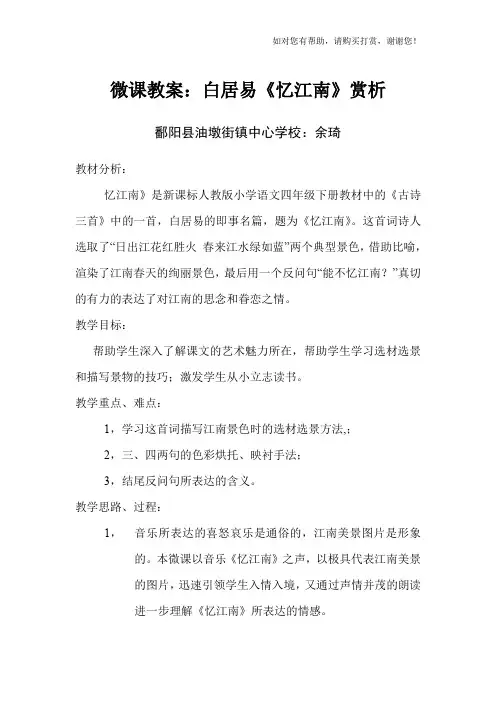 如对您有帮助，请购买打赏，谢谢您！

微课教案：白居易《忆江南》赏析

鄱阳县油墩街镇中心学校：余琦

教材分析：

忆江南》是新课标人教版小学语文四年级下册教材中的《古诗三首》中的一首，白居易的即事名篇，题为《忆江南》。这首词诗人选取了“日出江花红胜火 春来江水绿如蓝”两个典型景色，借助比喻，渲染了江南春天的绚丽景色，最后用一个反问句“能不忆江南？”真切的有力的表达了对江南的思念和眷恋之情。

教学目标：

帮助学生深入了解课文的艺术魅力所在，帮助学生学习选材选景和描写景物的技巧；激发学生从小立志读书。

教学重点、难点：

1，学习这首词描写江南景色时的选材选景方法,;

2，三、四两句的色彩烘托、映衬手法；

3，结尾反问句所表达的含义。

教学思路、过程：

1， 音乐所表达的喜怒哀乐是通俗的，江南美景图片是形象的。本微课以音乐《忆江南》之声，以极具代表江南美景的图片，迅速引领学生入情入境，又通过声情并茂的朗读进一步理解《忆江南》所表达的情感。